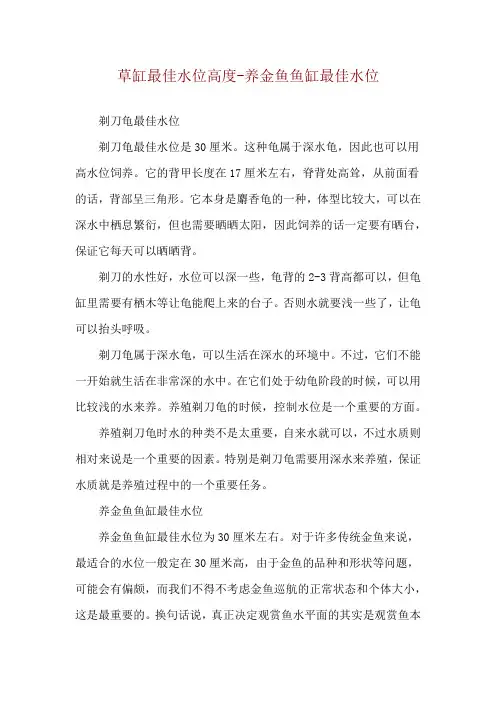 草缸最佳水位高度-养金鱼鱼缸最佳水位

剃刀龟最佳水位

剃刀龟最佳水位是30厘米。这种龟属于深水龟，因此也可以用高水位饲养。它的背甲长度在17厘米左右，脊背处高耸，从前面看的话，背部呈三角形。它本身是麝香龟的一种，体型比较大，可以在深水中栖息繁衍，但也需要晒晒太阳，因此饲养的话一定要有晒台，保证它每天可以晒晒背。

剃刀的水性好，水位可以深一些，龟背的2-3背高都可以，但龟缸里需要有栖木等让龟能爬上来的台子。否则水就要浅一些了，让龟可以抬头呼吸。

剃刀龟属于深水龟，可以生活在深水的环境中。不过，它们不能一开始就生活在非常深的水中。在它们处于幼龟阶段的时候，可以用比较浅的水来养。养殖剃刀龟的时候，控制水位是一个重要的方面。

养殖剃刀龟时水的种类不是太重要，自来水就可以，不过水质则相对来说是一个重要的因素。特别是剃刀龟需要用深水来养殖，保证水质就是养殖过程中的一个重要任务。

养金鱼鱼缸最佳水位

养金鱼鱼缸最佳水位为30厘米左右。对于许多传统金鱼来说，最适合的水位一般定在30厘米高，由于金鱼的品种和形状等问题，可能会有偏颇，而我们不得不考虑金鱼巡航的正常状态和个体大小，这是最重要的。换句话说，真正决定观赏鱼水平面的其实是观赏鱼本